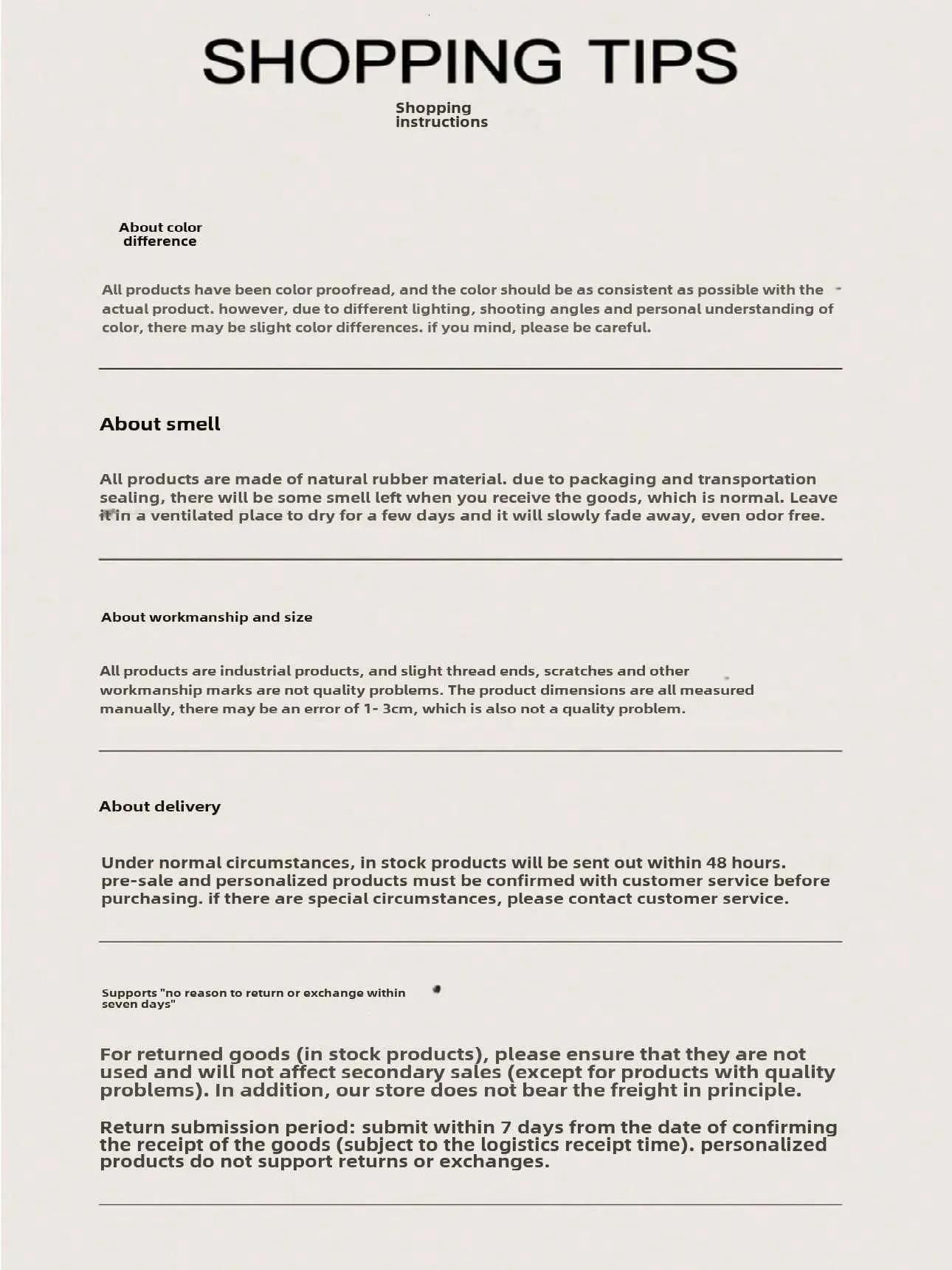 SHOPPING TIPS

Shopping
instructions

About color
difference

All products have been color proofread, and the color should be as consistent as possible with the actual product. however, due to different lighting, shooting angles and personal understanding of color, there may be slight color differences. if you mind, please be careful.

About smell

All products are made of natural rubber material. due to packaging and transportation sealing, there will be some smell left when you receive the goods, which is normal. Leave it in a ventilated place to dry for a few days and it will slowly fade away, even odor free.

About workmanship and size

All products are industrial products, and slight thread ends, scratches and other workmanship marks are not quality problems. The product dimensions are all measured manually, there may be an error of 1- 3cm, which is also not a quality problem.

About delivery

Under normal circumstances, in stock products will be sent out within 48 hours. pre-sale and personalized products must be confirmed with customer service before purchasing. if there are special circumstances, please contact customer service.

Supports "no reason to return or exchange within seven days"

For returned goods (in stock products), please ensure that they are not used and will not affect secondary sales (except for products with quality problems). In addition, our store does not bear the freight in principle.

Return submission period: submit within 7 days from the date of confirming the receipt of the goods (subject to the logistics receipt time). personalized products do not support returns or exchanges.